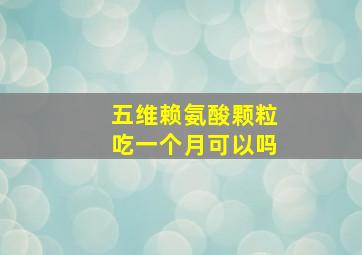 五维赖氨酸颗粒
吃一个月可以吗